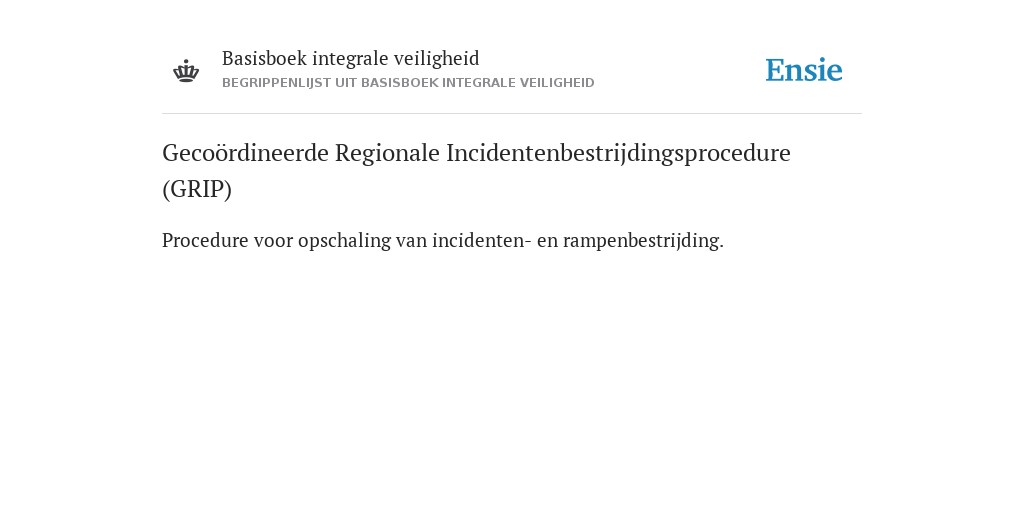 Basisboek integrale veiligheid
BEGRIPPENLIJST UIT BASISBOEK INTEGRALE VEILIGHEID

Ensie

Gecoördineerde Regionale Incidentenbestrijdingsprocedure (GRIP)

Procedure voor opschaling van incidenten- en rampenbestrijding.